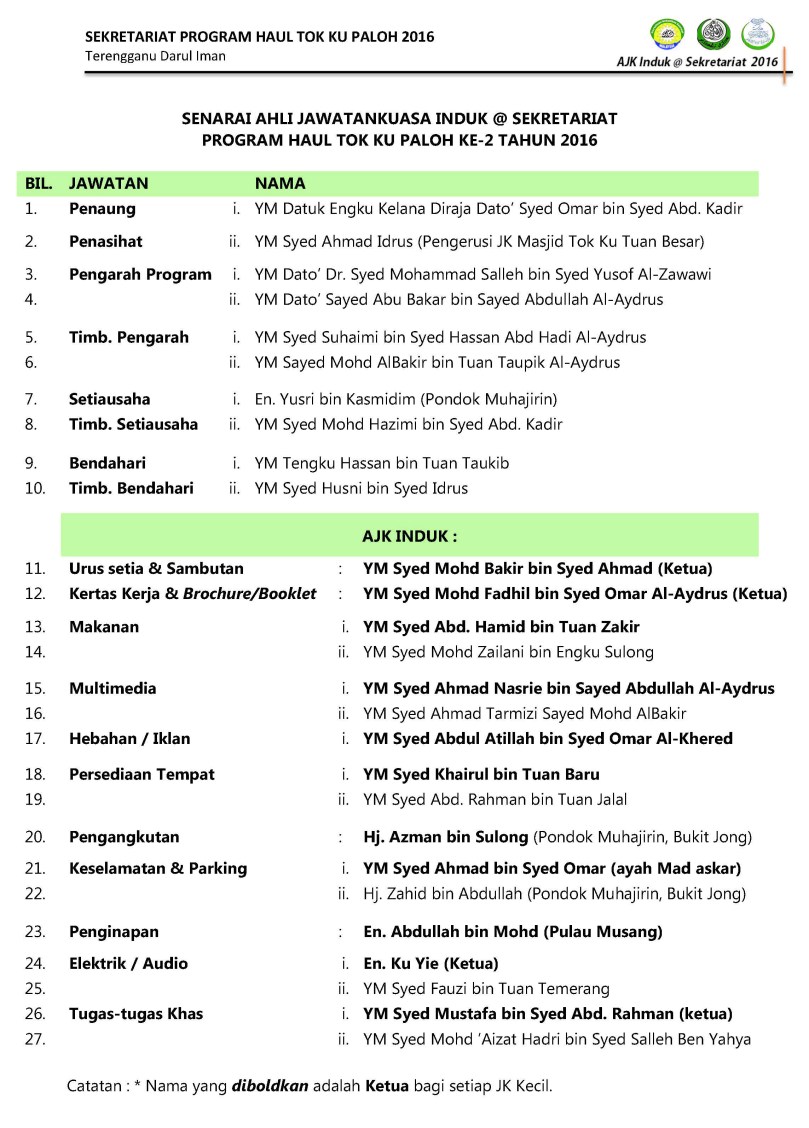 SEKRETARIAT PROGRAM HAUL TOK KU PALOH 2016
Terengganu Darul Iman

AJK Induk @ Sekretariat 2016

SENARAI AHLI JAWATANKUASA INDUK @ SEKRETARIAT
PROGRAM HAUL TOK KU PALOH KE-2 TAHUN 2016

| BIL. | JAWATAN | | NAMA |
|---|---|---|---|
| 1. | Penaung | i. | YM Datuk Engku Kelana Diraja Dato' Syed Omar bin Syed Abd. Kadir |
| 2. | Penasihat | ii. | YM Syed Ahmad Idrus (Pengerusi JK Masjid Tok Ku Tuan Besar) |
| 3. | Pengarah Program | i. | YM Dato' Dr. Syed Mohammad Salleh bin Syed Yusof Al-Zawawi |
| 4. | | ii. | YM Dato' Sayed Abu Bakar bin Sayed Abdullah Al-Aydrus |
| 5. | Timb. Pengarah | i. | YM Syed Suhaimi bin Syed Hassan Abd Hadi Al-Aydrus |
| 6. | | ii. | YM Sayed Mohd AlBakir bin Tuan Taupik Al-Aydrus |
| 7. | Setiausaha | i. | En. Yusri bin Kasmidim (Pondok Muhajirin) |
| 8. | Timb. Setiausaha | ii. | YM Syed Mohd Hazimi bin Syed Abd. Kadir |
| 9. | Bendahari | i. | YM Tengku Hassan bin Tuan Taukib |
| 10. | Timb. Bendahari | ii. | YM Syed Husni bin Syed Idrus |

AJK INDUK :

| | | | |
|---|---|---|---|
| 11. | Urus setia & Sambutan | : | YM Syed Mohd Bakir bin Syed Ahmad (Ketua) |
| 12. | Kertas Kerja & Brochure/Booklet | : | YM Syed Mohd Fadhil bin Syed Omar Al-Aydrus (Ketua) |
| 13. | Makanan | i. | YM Syed Abd. Hamid bin Tuan Zakir |
| 14. | | ii. | YM Syed Mohd Zailani bin Engku Sulong |
| 15. | Multimedia | i. | YM Syed Ahmad Nasrie bin Sayed Abdullah Al-Aydrus |
| 16. | | ii. | YM Syed Ahmad Tarmizi Sayed Mohd AlBakir |
| 17. | Hebahan / Iklan | i. | YM Syed Abdul Atillah bin Syed Omar Al-Khered |
| 18. | Persediaan Tempat | i. | YM Syed Khairul bin Tuan Baru |
| 19. | | ii. | YM Syed Abd. Rahman bin Tuan Jalal |
| 20. | Pengangkutan | : | Hj. Azman bin Sulong (Pondok Muhajirin, Bukit Jong) |
| 21. | Keselamatan & Parking | i. | YM Syed Ahmad bin Syed Omar (ayah Mad askar) |
| 22. | | ii. | Hj. Zahid bin Abdullah (Pondok Muhajirin, Bukit Jong) |
| 23. | Penginapan | : | En. Abdullah bin Mohd (Pulau Musang) |
| 24. | Elektrik / Audio | i. | En. Ku Yie (Ketua) |
| 25. | | ii. | YM Syed Fauzi bin Tuan Temerang |
| 26. | Tugas-tugas Khas | i. | YM Syed Mustafa bin Syed Abd. Rahman (ketua) |
| 27. | | ii. | YM Syed Mohd 'Aizat Hadri bin Syed Salleh Ben Yahya |

Catatan : * Nama yang diboldkan adalah Ketua bagi setiap JK Kecil.